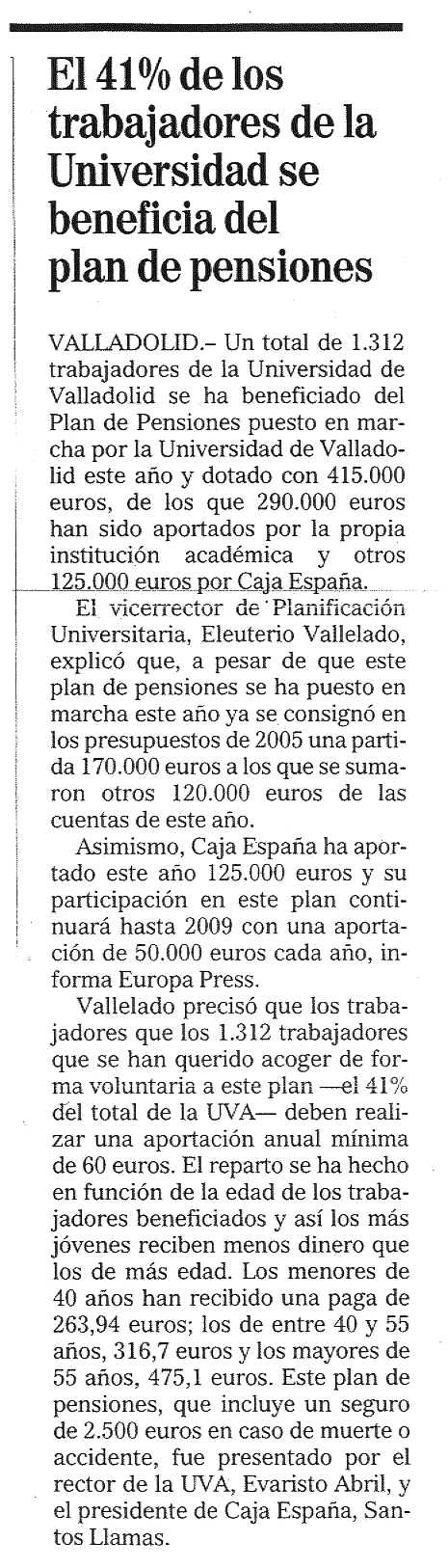 El 41% de los trabajadores de la Universidad se beneficia del plan de pensiones

VALLADOLID.– Un total de 1.312 trabajadores de la Universidad de Valladolid se ha beneficiado del Plan de Pensiones puesto en marcha por la Universidad de Valladolid este año y dotado con 415.000 euros, de los que 290.000 euros han sido aportados por la propia institución académica y otros 125.000 euros por Caja España.

El vicerrector de Planificación Universitaria, Eleuterio Vallelado, explicó que, a pesar de que este plan de pensiones se ha puesto en marcha este año ya se consignó en los presupuestos de 2005 una partida 170.000 euros a los que se sumaron otros 120.000 euros de las cuentas de este año.

Asimismo, Caja España ha aportado este año 125.000 euros y su participación en este plan continuará hasta 2009 con una aportación de 50.000 euros cada año, informa Europa Press.

Vallelado precisó que los trabajadores que los 1.312 trabajadores que se han querido acoger de forma voluntaria a este plan —el 41% del total de la UVA— deben realizar una aportación anual mínima de 60 euros. El reparto se ha hecho en función de la edad de los trabajadores beneficiados y así los más jóvenes reciben menos dinero que los de más edad. Los menores de 40 años han recibido una paga de 263,94 euros; los de entre 40 y 55 años, 316,7 euros y los mayores de 55 años, 475,1 euros. Este plan de pensiones, que incluye un seguro de 2.500 euros en caso de muerte o accidente, fue presentado por el rector de la UVA, Evaristo Abril, y el presidente de Caja España, Santos Llamas.